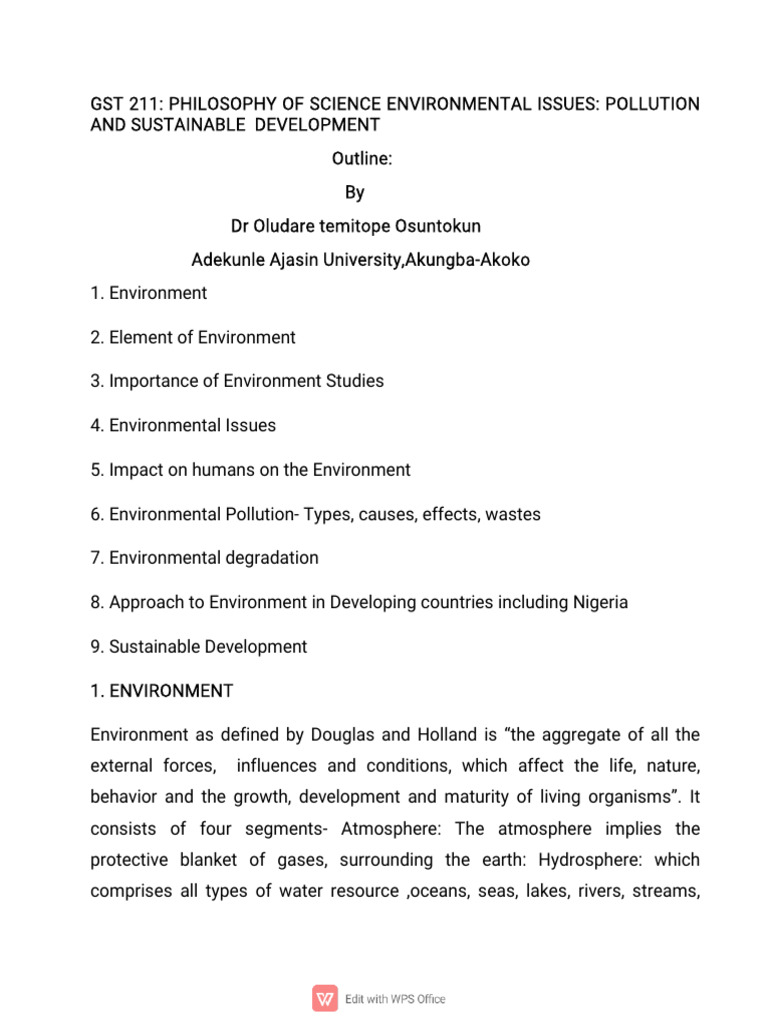 GST 211: PHILOSOPHY OF SCIENCE ENVIRONMENTAL ISSUES: POLLUTION AND SUSTAINABLE DEVELOPMENT

Outline:

By

Dr Oludare temitope Osuntokun

Adekunle Ajasin University,Akungba-Akoko

1. Environment

2. Element of Environment

3. Importance of Environment Studies

4. Environmental Issues

5. Impact on humans on the Environment

6. Environmental Pollution- Types, causes, effects, wastes

7. Environmental degradation

8. Approach to Environment in Developing countries including Nigeria

9. Sustainable Development

1. ENVIRONMENT

Environment as defined by Douglas and Holland is “the aggregate of all the external forces, influences and conditions, which affect the life, nature, behavior and the growth, development and maturity of living organisms”. It consists of four segments- Atmosphere: The atmosphere implies the protective blanket of gases, surrounding the earth: Hydrosphere: which comprises all types of water resource ,oceans, seas, lakes, rivers, streams,

Edit with WPS Office